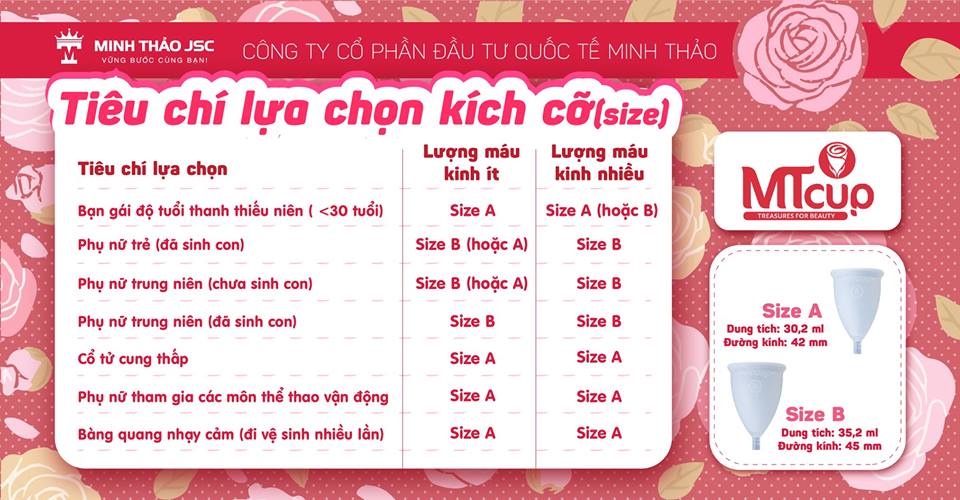 MINH THẢO JSC
VỮNG BƯỚC CÙNG BẠN!
CÔNG TY CỔ PHẦN ĐẦU TƯ QUỐC TẾ MINH THẢO

Tiêu chí lựa chọn kích cỡ(size)

| Tiêu chí lựa chọn | Lượng máu kinh ít | Lượng máu kinh nhiều |
|---|---|---|
| Bạn gái độ tuổi thanh thiếu niên ( <30 tuổi) | Size A | Size A (hoặc B) |
| Phụ nữ trẻ (đã sinh con) | Size B (hoặc A) | Size B |
| Phụ nữ trung niên (chưa sinh con) | Size B (hoặc A) | Size B |
| Phụ nữ trung niên (đã sinh con) | Size B | Size B |
| Cổ tử cung thấp | Size A | Size A |
| Phụ nữ tham gia các môn thể thao vận động | Size A | Size A |
| Bàng quang nhạy cảm (đi vệ sinh nhiều lần) | Size A | Size A |

MTcup
TREASURES FOR BEAUTY

Size A
Dung tích: 30,2 ml
Đường kính: 42 mm

Size B
Dung tích: 35,2 ml
Đường kính: 45 mm